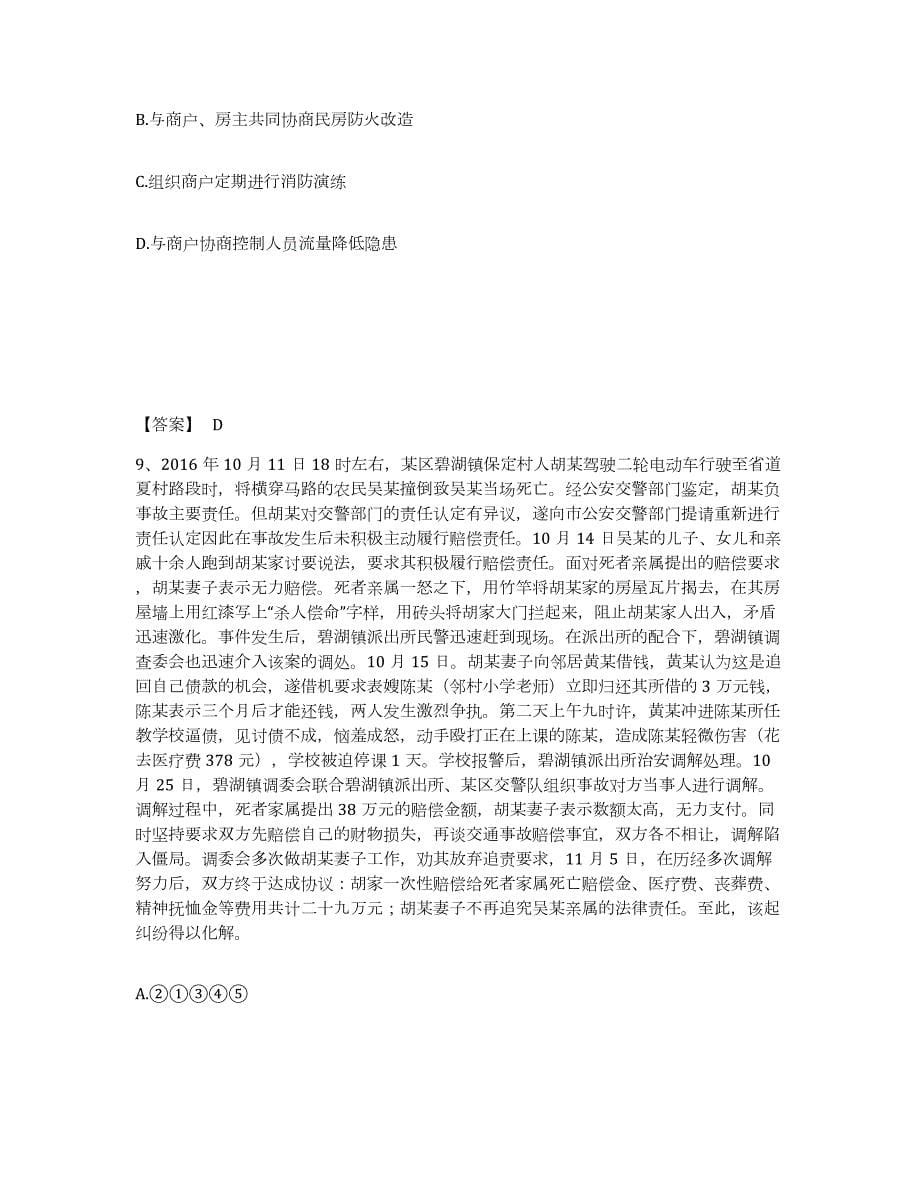 B.与商户、房主共同协商民房防火改造

C.组织商户定期进行消防演练

D.与商户协商控制人员流量降低隐患

【答案】 D

9、2016 年 10 月 11 日 18 时左右，某区碧湖镇保定村人胡某驾驶二轮电动车行驶至省道夏村路段时，将横穿马路的农民吴某撞倒致吴某当场死亡。经公安交警部门鉴定，胡某负事故主要责任。但胡某对交警部门的责任认定有异议，遂向市公安交警部门提请重新进行责任认定因此在事故发生后未积极主动履行赔偿责任。10 月 14 日吴某的儿子、女儿和亲戚十余人跑到胡某家讨要说法，要求其积极履行赔偿责任。面对死者亲属提出的赔偿要求，胡某妻子表示无力赔偿。死者亲属一怒之下，用竹竿将胡某家的房屋瓦片揭去，在其房屋墙上用红漆写上“杀人偿命”字样，用砖头将胡家大门拦起来，阻止胡某家人出入，矛盾迅速激化。事件发生后，碧湖镇派出所民警迅速赶到现场。在派出所的配合下，碧湖镇调查委会也迅速介入该案的调处。10 月 15 日。胡某妻子向邻居黄某借钱，黄某认为这是追回自己债款的机会，遂借机要求表嫂陈某（邻村小学老师）立即归还其所借的 3 万元钱，陈某表示三个月后才能还钱，两人发生激烈争执。第二天上午九时许，黄某冲进陈某所任教学校逼债，见讨债不成，恼羞成怒，动手殴打正在上课的陈某，造成陈某轻微伤害（花去医疗费 378 元），学校被迫停课 1 天。学校报警后，碧湖镇派出所治安调解处理。10 月 25 日，碧湖镇调委会联合碧湖镇派出所、某区交警队组织事故对方当事人进行调解。调解过程中，死者家属提出 38 万元的赔偿金额，胡某妻子表示数额太高，无力支付。同时坚持要求双方先赔偿自己的财物损失，再谈交通事故赔偿事宜，双方各不相让，调解陷入僵局。调委会多次做胡某妻子工作，劝其放弃追责要求，11 月 5 日，在历经多次调解努力后，双方终于达成协议：胡家一次性赔偿给死者家属死亡赔偿金、医疗费、丧葬费、精神抚恤金等费用共计二十九万元；胡某妻子不再追究吴某亲属的法律责任。至此，该起纠纷得以化解。

A.②①③④⑤